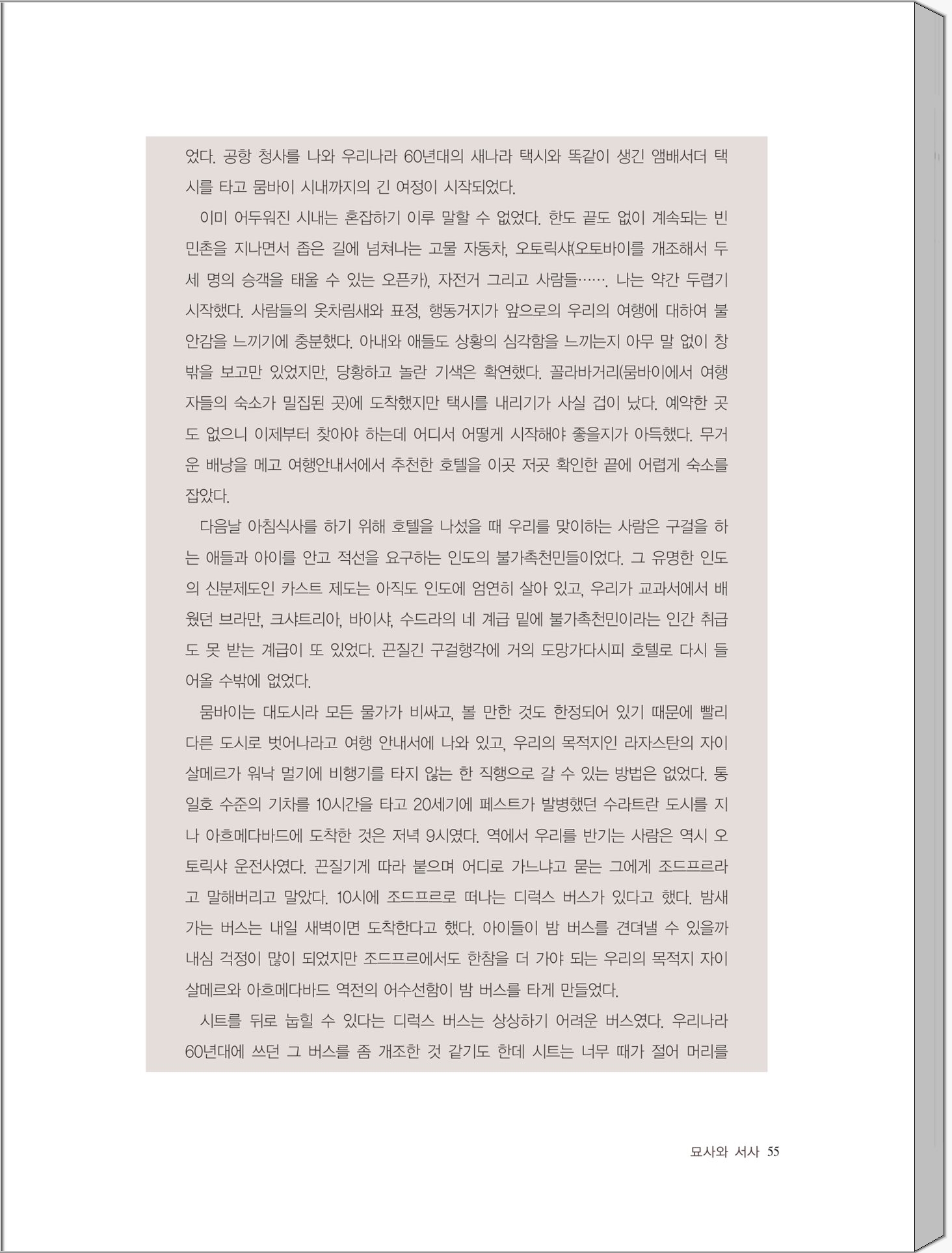 었다. 공항 청사를 나와 우리나라 60년대의 새나라 택시와 똑같이 생긴 앰배서더 택시를 타고 뭄바이 시내까지의 긴 여정이 시작되었다.

이미 어두워진 시내는 혼잡하기 이루 말할 수 없었다. 한도 끝도 없이 계속되는 빈민촌을 지나면서 좁은 길에 넘쳐나는 고물 자동차, 오토릭샤(오토바이를 개조해서 두세 명의 승객을 태울 수 있는 오픈카), 자전거 그리고 사람들……. 나는 약간 두렵기 시작했다. 사람들의 옷차림새와 표정, 행동거지가 앞으로의 우리의 여행에 대하여 불안감을 느끼기에 충분했다. 아내와 애들도 상황의 심각함을 느끼는지 아무 말 없이 창밖을 보고만 있었지만, 당황하고 놀란 기색은 확연했다. 꼴라바거리(뭄바이에서 여행자들의 숙소가 밀집된 곳)에 도착했지만 택시를 내리기가 사실 겁이 났다. 예약한 곳도 없으니 이제부터 찾아야 하는데 어디서 어떻게 시작해야 좋을지가 아득했다. 무거운 배낭을 메고 여행안내서에서 추천한 호텔을 이곳 저곳 확인한 끝에 어렵게 숙소를 잡았다.

다음날 아침식사를 하기 위해 호텔을 나섰을 때 우리를 맞이하는 사람은 구걸을 하는 애들과 아이를 안고 적선을 요구하는 인도의 불가촉천민들이었다. 그 유명한 인도의 신분제도인 카스트 제도는 아직도 인도에 엄연히 살아 있고, 우리가 교과서에서 배웠던 브라만, 크샤트리아, 바이샤, 수드라의 네 계급 밑에 불가촉천민이라는 인간 취급도 못 받는 계급이 또 있었다. 끈질긴 구걸행각에 거의 도망가다시피 호텔로 다시 들어올 수밖에 없었다.

뭄바이는 대도시라 모든 물가가 비싸고, 볼 만한 것도 한정되어 있기 때문에 빨리 다른 도시로 벗어나라고 여행 안내서에 나와 있고, 우리의 목적지인 라자스탄의 자이살메르가 워낙 멀기에 비행기를 타지 않는 한 직행으로 갈 수 있는 방법은 없었다. 통일호 수준의 기차를 10시간을 타고 20세기에 페스트가 발병했던 수라트란 도시를 지나 아흐메다바드에 도착한 것은 저녁 9시였다. 역에서 우리를 반기는 사람은 역시 오토릭샤 운전사였다. 끈질기게 따라 붙으며 어디로 가느냐고 묻는 그에게 조드프르라고 말해버리고 말았다. 10시에 조드프르로 떠나는 디럭스 버스가 있다고 했다. 밤새 가는 버스는 내일 새벽이면 도착한다고 했다. 아이들이 밤 버스를 견뎌낼 수 있을까 내심 걱정이 많이 되었지만 조드프르에서도 한참을 더 가야 되는 우리의 목적지 자이살메르와 아흐메다바드 역전의 어수선함이 밤 버스를 타게 만들었다.

시트를 뒤로 눕힐 수 있다는 디럭스 버스는 상상하기 어려운 버스였다. 우리나라 60년대에 쓰던 그 버스를 좀 개조한 것 같기도 한데 시트는 너무 때가 절어 머리를

묘사와 서사 55